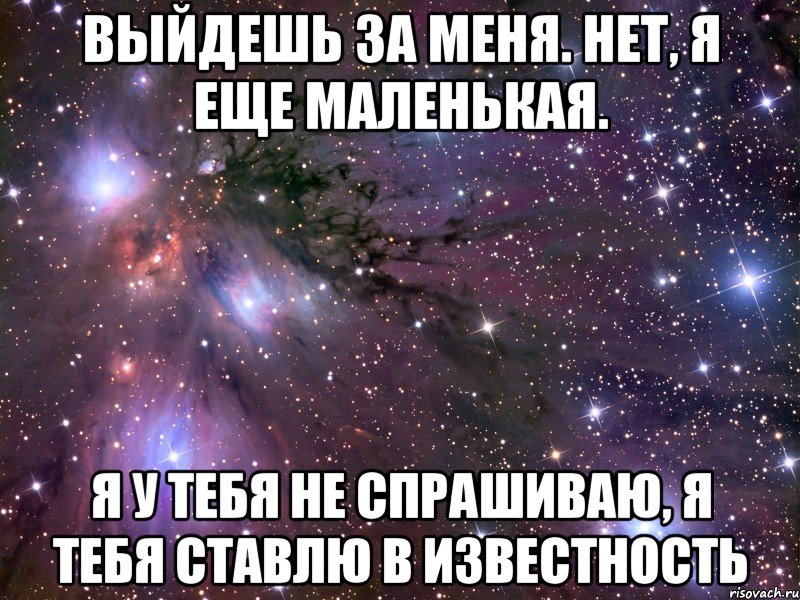 ВЫЙДЕШЬ ЗА МЕНЯ. НЕТ, Я ЕЩЕ МАЛЕНЬКАЯ.

Я У ТЕБЯ НЕ СПРАШИВАЮ, Я ТЕБЯ СТАВЛЮ В ИЗВЕСТНОСТЬ

risovach.ru